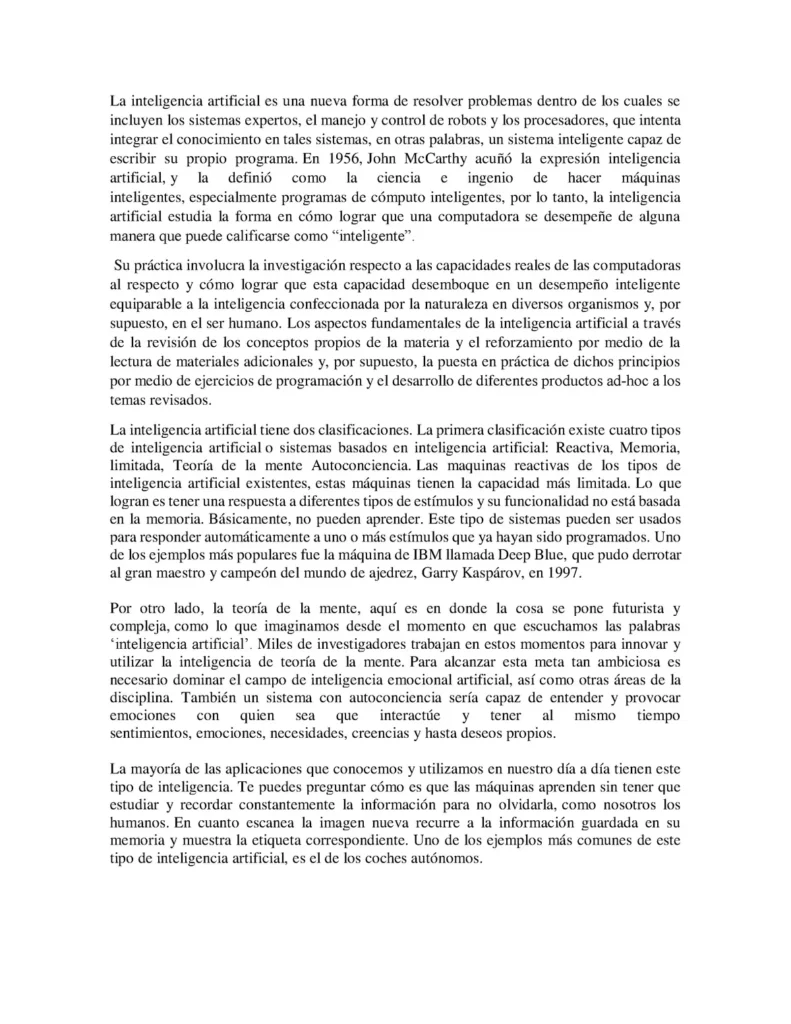 La inteligencia artificial es una nueva forma de resolver problemas dentro de los cuales se incluyen los sistemas expertos, el manejo y control de robots y los procesadores, que intenta integrar el conocimiento en tales sistemas, en otras palabras, un sistema inteligente capaz de escribir su propio programa. En 1956, John McCarthy acuñó la expresión inteligencia artificial, y la definió como la ciencia e ingenio de hacer máquinas inteligentes, especialmente programas de cómputo inteligentes, por lo tanto, la inteligencia artificial estudia la forma en cómo lograr que una computadora se desempeñe de alguna manera que puede calificarse como “inteligente”.

Su práctica involucra la investigación respecto a las capacidades reales de las computadoras al respecto y cómo lograr que esta capacidad desemboque en un desempeño inteligente equiparable a la inteligencia confeccionada por la naturaleza en diversos organismos y, por supuesto, en el ser humano. Los aspectos fundamentales de la inteligencia artificial a través de la revisión de los conceptos propios de la materia y el reforzamiento por medio de la lectura de materiales adicionales y, por supuesto, la puesta en práctica de dichos principios por medio de ejercicios de programación y el desarrollo de diferentes productos ad-hoc a los temas revisados.

La inteligencia artificial tiene dos clasificaciones. La primera clasificación existe cuatro tipos de inteligencia artificial o sistemas basados en inteligencia artificial: Reactiva, Memoria, limitada, Teoría de la mente Autoconciencia. Las maquinas reactivas de los tipos de inteligencia artificial existentes, estas máquinas tienen la capacidad más limitada. Lo que logran es tener una respuesta a diferentes tipos de estímulos y su funcionalidad no está basada en la memoria. Básicamente, no pueden aprender. Este tipo de sistemas pueden ser usados para responder automáticamente a uno o más estímulos que ya hayan sido programados. Uno de los ejemplos más populares fue la máquina de IBM llamada Deep Blue, que pudo derrotar al gran maestro y campeón del mundo de ajedrez, Garry Kaspárov, en 1997.

Por otro lado, la teoría de la mente, aquí es en donde la cosa se pone futurista y compleja, como lo que imaginamos desde el momento en que escuchamos las palabras ‘inteligencia artificial’. Miles de investigadores trabajan en estos momentos para innovar y utilizar la inteligencia de teoría de la mente. Para alcanzar esta meta tan ambiciosa es necesario dominar el campo de inteligencia emocional artificial, así como otras áreas de la disciplina. También un sistema con autoconciencia sería capaz de entender y provocar emociones con quien sea que interactúe y tener al mismo tiempo sentimientos, emociones, necesidades, creencias y hasta deseos propios.

La mayoría de las aplicaciones que conocemos y utilizamos en nuestro día a día tienen este tipo de inteligencia. Te puedes preguntar cómo es que las máquinas aprenden sin tener que estudiar y recordar constantemente la información para no olvidarla, como nosotros los humanos. En cuanto escanea la imagen nueva recurre a la información guardada en su memoria y muestra la etiqueta correspondiente. Uno de los ejemplos más comunes de este tipo de inteligencia artificial, es el de los coches autónomos.